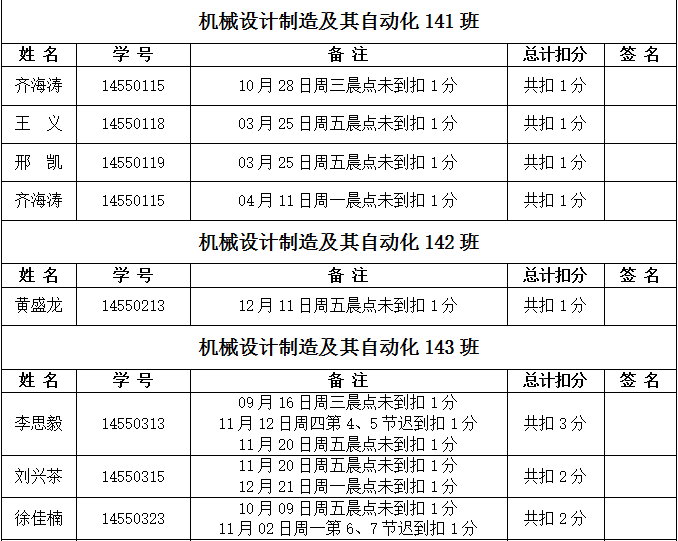 | 机械设计制造及其自动化141班 | | | | |
|---|---|---|---|---|
| 姓 名 | 学 号 | 备 注 | 总计扣分 | 签 名 |
| 齐海涛 | 14550115 | 10月28日周三晨点未到扣1分 | 共扣1分 | |
| 王 义 | 14550118 | 03月25日周五晨点未到扣1分 | 共扣1分 | |
| 邢 凯 | 14550119 | 03月25日周五晨点未到扣1分 | 共扣1分 | |
| 齐海涛 | 14550115 | 04月11日周一晨点未到扣1分 | 共扣1分 | |
| 机械设计制造及其自动化142班 | | | | |
| 姓 名 | 学 号 | 备 注 | 总计扣分 | 签 名 |
| 黄盛龙 | 14550213 | 12月11日周五晨点未到扣1分 | 共扣1分 | |
| 机械设计制造及其自动化143班 | | | | |
| 姓 名 | 学 号 | 备 注 | 总计扣分 | 签 名 |
| 李思毅 | 14550313 | 09月16日周三晨点未到扣1分 11月12日周四第4、5节迟到扣1分 11月20日周五晨点未到扣1分 | 共扣3分 | |
| 刘兴茶 | 14550315 | 11月20日周五晨点未到扣1分 12月21日周一晨点未到扣1分 | 共扣2分 | |
| 徐佳楠 | 14550323 | 10月09日周五晨点未到扣1分 11月02日周一第6、7节迟到扣1分 | 共扣2分 | |